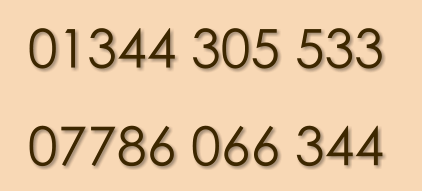 01344 305 533

07786 066 344